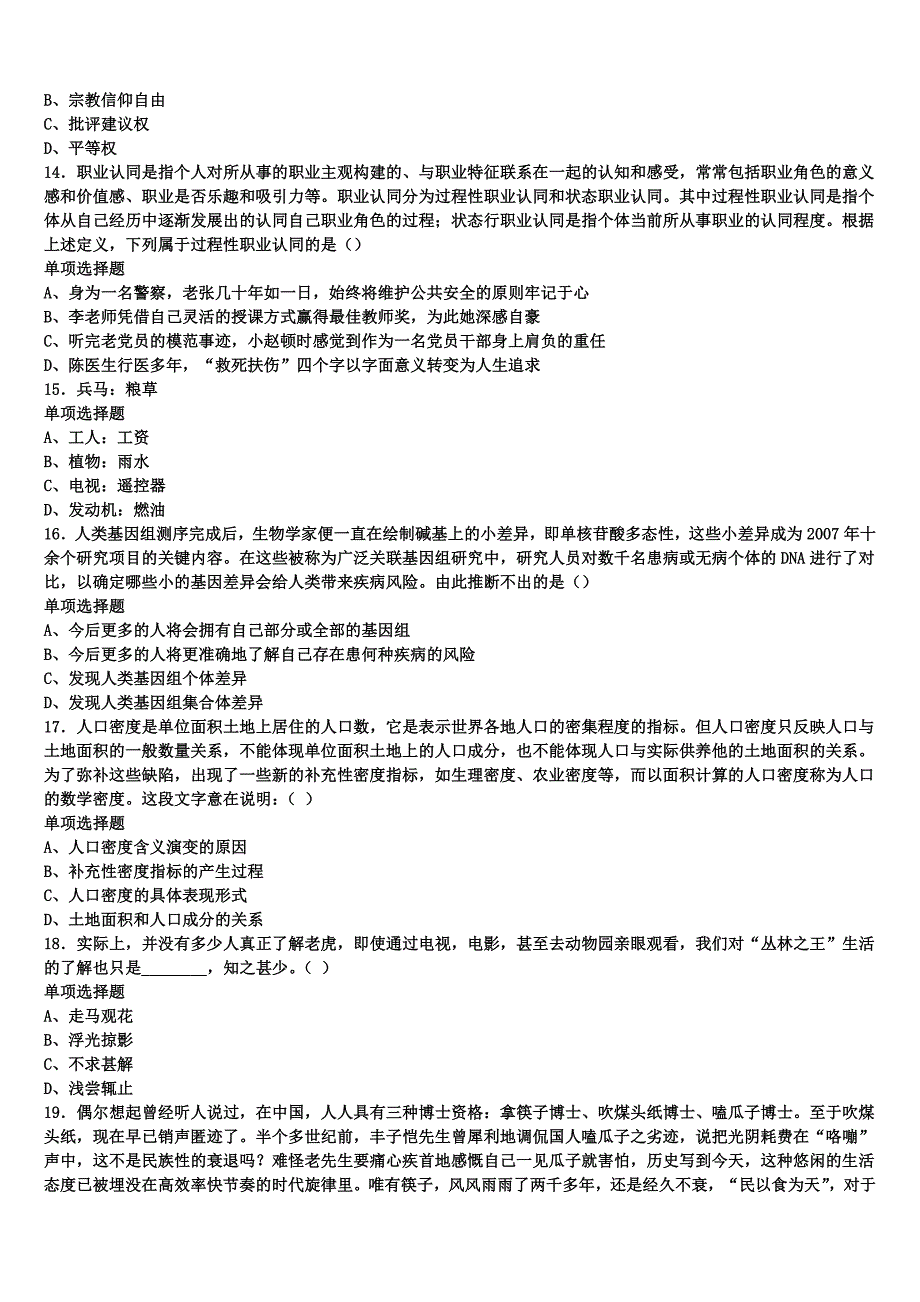 B、宗教信仰自由
C、批评建议权
D、平等权
14．职业认同是指个人对所从事的职业主观构建的、与职业特征联系在一起的认知和感受，常常包括职业角色的意义和价值感、职业是否乐趣和吸引力等。职业认同分为过程性职业认同和状态职业认同。其中过程性职业认同是指个体从自己经历中逐渐发展出的认同自己职业角色的过程；状态行职业认同是指个体当前所从事职业的认同程度。根据上述定义，下列属于过程性职业认同的是（）
单项选择题
A、身为一名警察，老张几十年如一日，始终将维护公共安全的原则牢记于心
B、李老师凭借自己灵活的授课方式赢得最佳教师奖，为此她深感自豪
C、听完老党员的模范事迹，小赵顿时感觉到作为一名党员干部身上肩负的重任
D、陈医生行医多年，“救死扶伤”四个字以字面意义转变为人生追求
15．兵马：粮草
单项选择题
A、工人：工资
B、植物：雨水
C、电视：遥控器
D、发动机：燃油
16．人类基因组测序完成后，生物学家便一直在绘制碱基上的小差异，即单核苷酸多态性，这些小差异成为2007年十余个研究项目的关键内容。在这些被称为广泛关联基因组研究中，研究人员对数千名患病或无病个体的DNA进行了对比，以确定哪些小的基因差异会给人类带来疾病风险。由此推断不出的是（）
单项选择题
A、今后更多的人将会拥有自己部分或全部的基因组
B、今后更多的人将更准确地了解自己存在患何种疾病的风险
C、发现人类基因组个体差异
D、发现人类基因组集合体差异
17．人口密度是单位面积土地上居住的人口数，它是表示世界各地人口的密集程度的指标。但人口密度只反映人口与土地面积的一般数量关系，不能体现单位面积土地上的人口成分，也不能体现人口与实际供养他的土地面积的关系。为了弥补这些缺陷，出现了一些新的补充性密度指标，如生理密度、农业密度等，而以面积计算的人口密度称为人口的数学密度。这段文字意在说明：（ ）
单项选择题
A、人口密度含义演变的原因
B、补充性密度指标的产生过程
C、人口密度的具体表现形式
D、土地面积和人口成分的关系
18．实际上，并没有多少人真正了解老虎，即使通过电视，电影，甚至去动物园亲眼观看，我们对“丛林之王”生活的了解也只是________，知之甚少。（ ）
单项选择题
A、走马观花
B、浮光掠影
C、不求甚解
D、浅尝辄止
19．偶尔想起曾经听人说过，在中国，人人具有三种博士资格：拿筷子博士、吹煤头纸博士、嗑瓜子博士。至于吹煤头纸，现在早已销声匿迹了。半个多世纪前，丰子恺先生曾犀利地调侃国人嗑瓜子之劣迹，说把光阴耗费在“咯嘣”声中，这不是民族性的衰退吗？难怪老先生要痛心疾首地感慨自己一见瓜子就害怕，历史写到今天，这种悠闲的生活态度已被埋没在高效率快节奏的时代旋律里。唯有筷子，风风雨雨了两千多年，还是经久不衰，“民以食为天”，对于